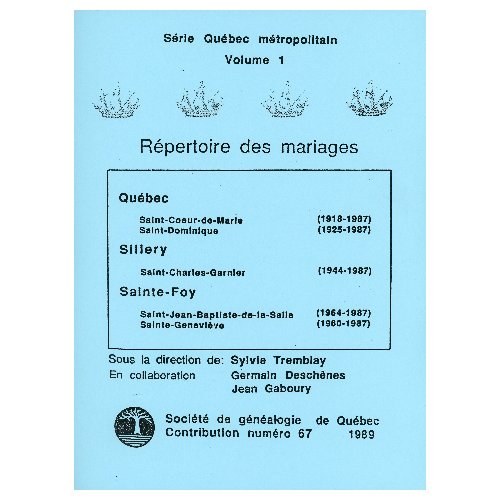 Série Québec métropolitain
Volume 1

Répertoire des mariages

Québec

Saint-Coeur-de-Marie (1918-1987)
Saint-Dominique (1925-1987)

Sillery

Saint-Charles-Garnier (1944-1987)

Sainte-Foy

Saint-Jean-Baptiste-de-la-Salle (1964-1987)
Sainte-Geneviève (1960-1987)

Sous la direction de: Sylvie Tremblay
En collaboration Germain Deschênes
Jean Gaboury

Société de généalogie de Québec
Contribution numéro 67 1989